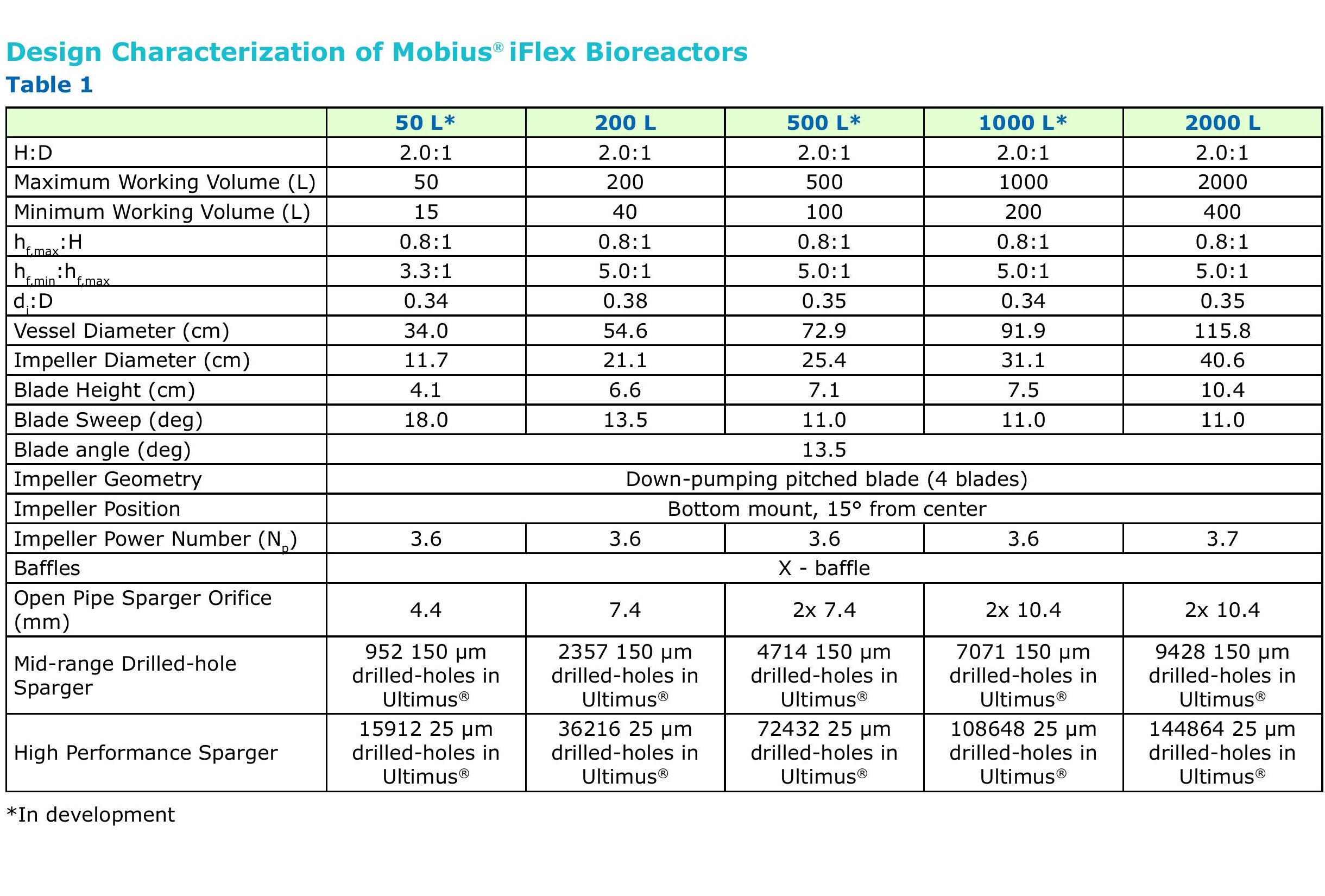 Design Characterization of Mobius® iFlex Bioreactors
Table 1

| | 50 L* | 200 L | 500 L* | 1000 L* | 2000 L |
|---|---|---|---|---|---|
| H:D | 2.0:1 | 2.0:1 | 2.0:1 | 2.0:1 | 2.0:1 |
| Maximum Working Volume (L) | 50 | 200 | 500 | 1000 | 2000 |
| Minimum Working Volume (L) | 15 | 40 | 100 | 200 | 400 |
| $h_{f,max}$:H | 0.8:1 | 0.8:1 | 0.8:1 | 0.8:1 | 0.8:1 |
| $h_{f,min}$:$h_{f,max}$ | 3.3:1 | 5.0:1 | 5.0:1 | 5.0:1 | 5.0:1 |
| $d_i$:D | 0.34 | 0.38 | 0.35 | 0.34 | 0.35 |
| Vessel Diameter (cm) | 34.0 | 54.6 | 72.9 | 91.9 | 115.8 |
| Impeller Diameter (cm) | 11.7 | 21.1 | 25.4 | 31.1 | 40.6 |
| Blade Height (cm) | 4.1 | 6.6 | 7.1 | 7.5 | 10.4 |
| Blade Sweep (deg) | 18.0 | 13.5 | 11.0 | 11.0 | 11.0 |
| Blade angle (deg) | 13.5 | | | | |
| Impeller Geometry | Down-pumping pitched blade (4 blades) | | | | |
| Impeller Position | Bottom mount, 15° from center | | | | |
| Impeller Power Number ($N_p$) | 3.6 | 3.6 | 3.6 | 3.6 | 3.7 |
| Baffles | X - baffle | | | | |
| Open Pipe Sparger Orifice (mm) | 4.4 | 7.4 | 2x 7.4 | 2x 10.4 | 2x 10.4 |
| Mid-range Drilled-hole Sparger | 952 150 µm drilled-holes in Ultimus® | 2357 150 µm drilled-holes in Ultimus® | 4714 150 µm drilled-holes in Ultimus® | 7071 150 µm drilled-holes in Ultimus® | 9428 150 µm drilled-holes in Ultimus® |
| High Performance Sparger | 15912 25 µm drilled-holes in Ultimus® | 36216 25 µm drilled-holes in Ultimus® | 72432 25 µm drilled-holes in Ultimus® | 108648 25 µm drilled-holes in Ultimus® | 144864 25 µm drilled-holes in Ultimus® |

*In development